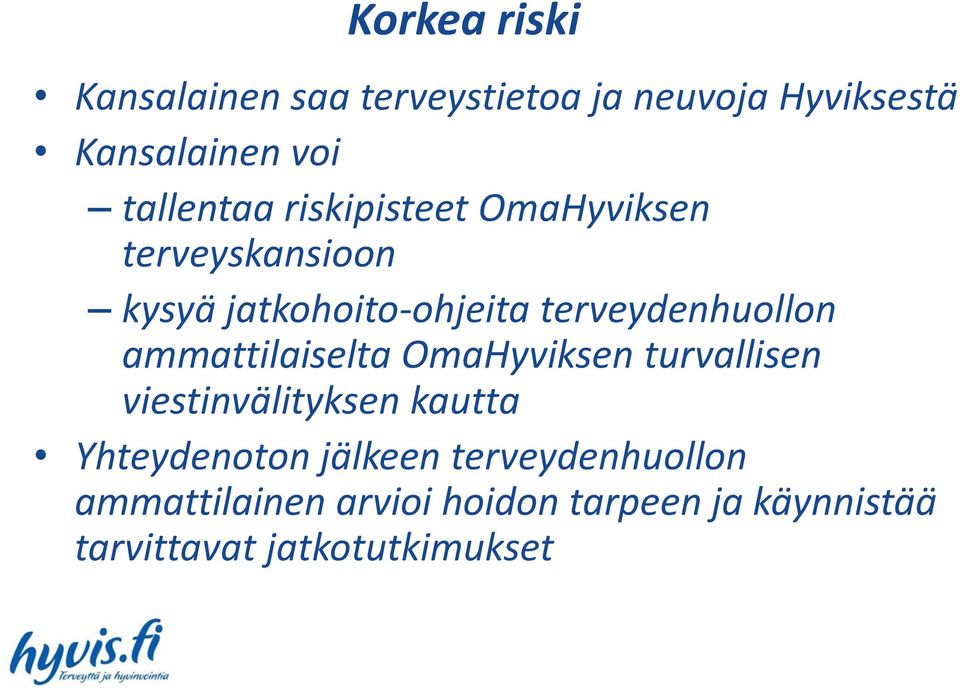 Korkea riski

• Kansalainen saa terveystietoa ja neuvoja Hyviksestä
• Kansalainen voi
– tallentaa riskipisteet OmaHyviksen terveyskansioon
– kysyä jatkohoito-ohjeita terveydenhuollon ammattilaiselta OmaHyviksen turvallisen viestinvälityksen kautta
• Yhteydenoton jälkeen terveydenhuollon ammattilainen arvioi hoidon tarpeen ja käynnistää tarvittavat jatkotutkimukset

hyvis.fi
Terveyttä ja hyvinvointia